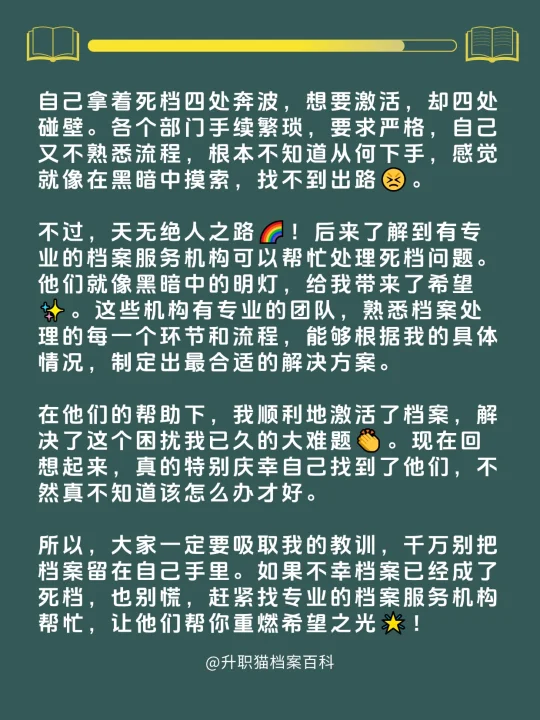 自己拿着死档四处奔波，想要激活，却四处碰壁。各个部门手续繁琐，要求严格，自己又不熟悉流程，根本不知道从何下手，感觉就像在黑暗中摸索，找不到出路😣。

不过，天无绝人之路🌈！后来了解到有专业的档案服务机构可以帮忙处理死档问题。他们就像黑暗中的明灯，给我带来了希望✨。这些机构有专业的团队，熟悉档案处理的每一个环节和流程，能够根据我的具体情况，制定出最合适的解决方案。

在他们的帮助下，我顺利地激活了档案，解决了这个困扰我已久的大难题👏。现在回想起来，真的特别庆幸自己找到了他们，不然真不知道该怎么办才好。

所以，大家一定要吸取我的教训，千万别把档案留在自己手里。如果不幸档案已经成了死档，也别慌，赶紧找专业的档案服务机构帮忙，让他们帮你重燃希望之光🌟！

@升职猫档案百科